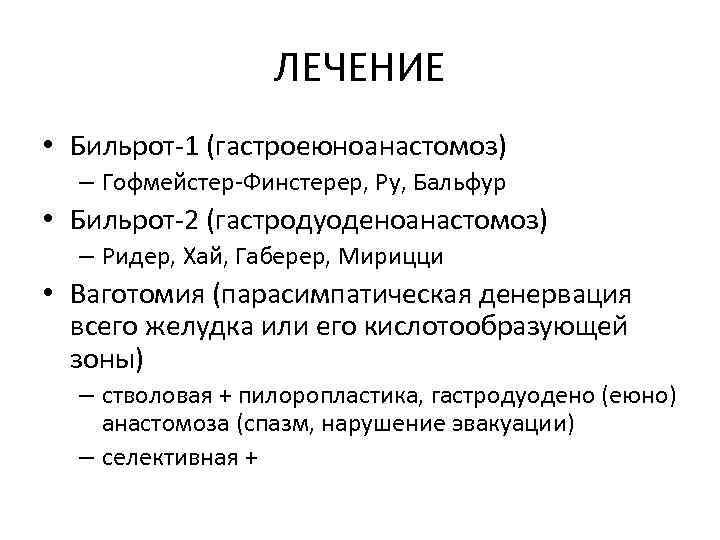 ЛЕЧЕНИЕ

• Бильрот-1 (гастроеюноанастомоз)
– Гофмейстер-Финстерер, Ру, Бальфур
• Бильрот-2 (гастродуоденоанастомоз)
– Ридер, Хай, Габерер, Мирицци
• Ваготомия (парасимпатическая денервация всего желудка или его кислотообразующей зоны)
– стволовая + пилоропластика, гастродуодено (еюно) анастомоза (спазм, нарушение эвакуации)
– селективная +